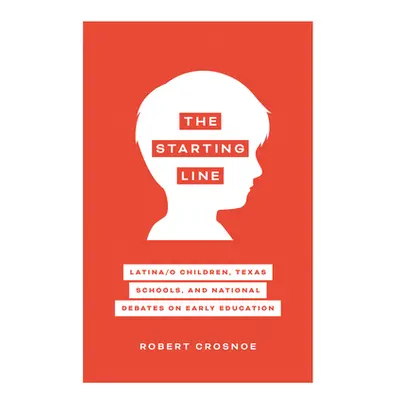 THE STARTING LINE

LATINA/O CHILDREN, TEXAS SCHOOLS, AND NATIONAL DEBATES ON EARLY EDUCATION

ROBERT CROSNOE